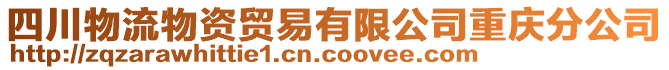 四川物流物资贸易有限公司重庆分公司
http://zqzarawhittie1.cn.coovee.com